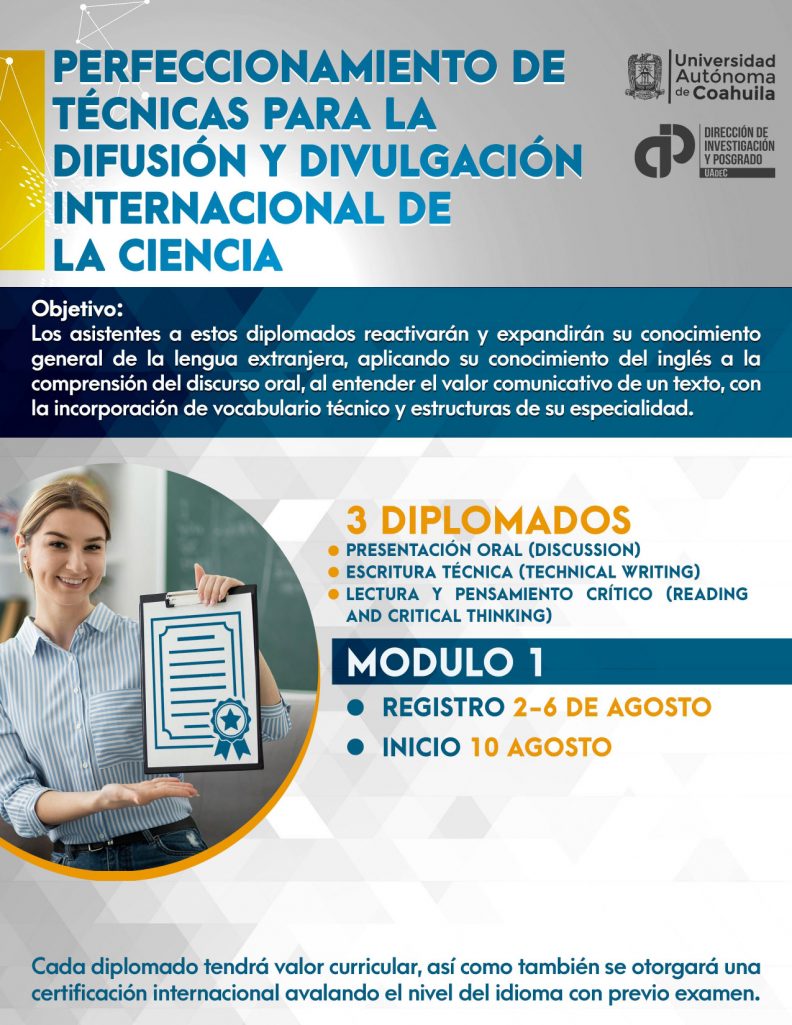 PERFECCIONAMIENTO DE TÉCNICAS PARA LA DIFUSIÓN Y DIVULGACIÓN INTERNACIONAL DE LA CIENCIA

Universidad Autónoma de Coahuila

DIRECCIÓN DE INVESTIGACIÓN Y POSGRADO
UAdeC

Objetivo:
Los asistentes a estos diplomados reactivarán y expandirán su conocimiento general de la lengua extranjera, aplicando su conocimiento del inglés a la comprensión del discurso oral, al entender el valor comunicativo de un texto, con la incorporación de vocabulario técnico y estructuras de su especialidad.

3 DIPLOMADOS
• PRESENTACIÓN ORAL (DISCUSSION)
• ESCRITURA TÉCNICA (TECHNICAL WRITING)
• LECTURA Y PENSAMIENTO CRÍTICO (READING AND CRITICAL THINKING)

MODULO 1
• REGISTRO 2-6 DE AGOSTO
• INICIO 10 AGOSTO

Cada diplomado tendrá valor curricular, así como también se otorgará una certificación internacional avalando el nivel del idioma con previo examen.